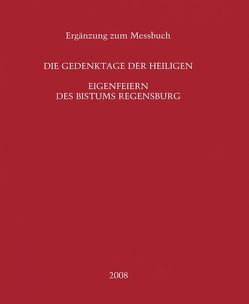 Ergänzung zum Messbuch

DIE GEDENKTAGE DER HEILIGEN

EIGENFEIERN
DES BISTUMS REGENSBURG

2008